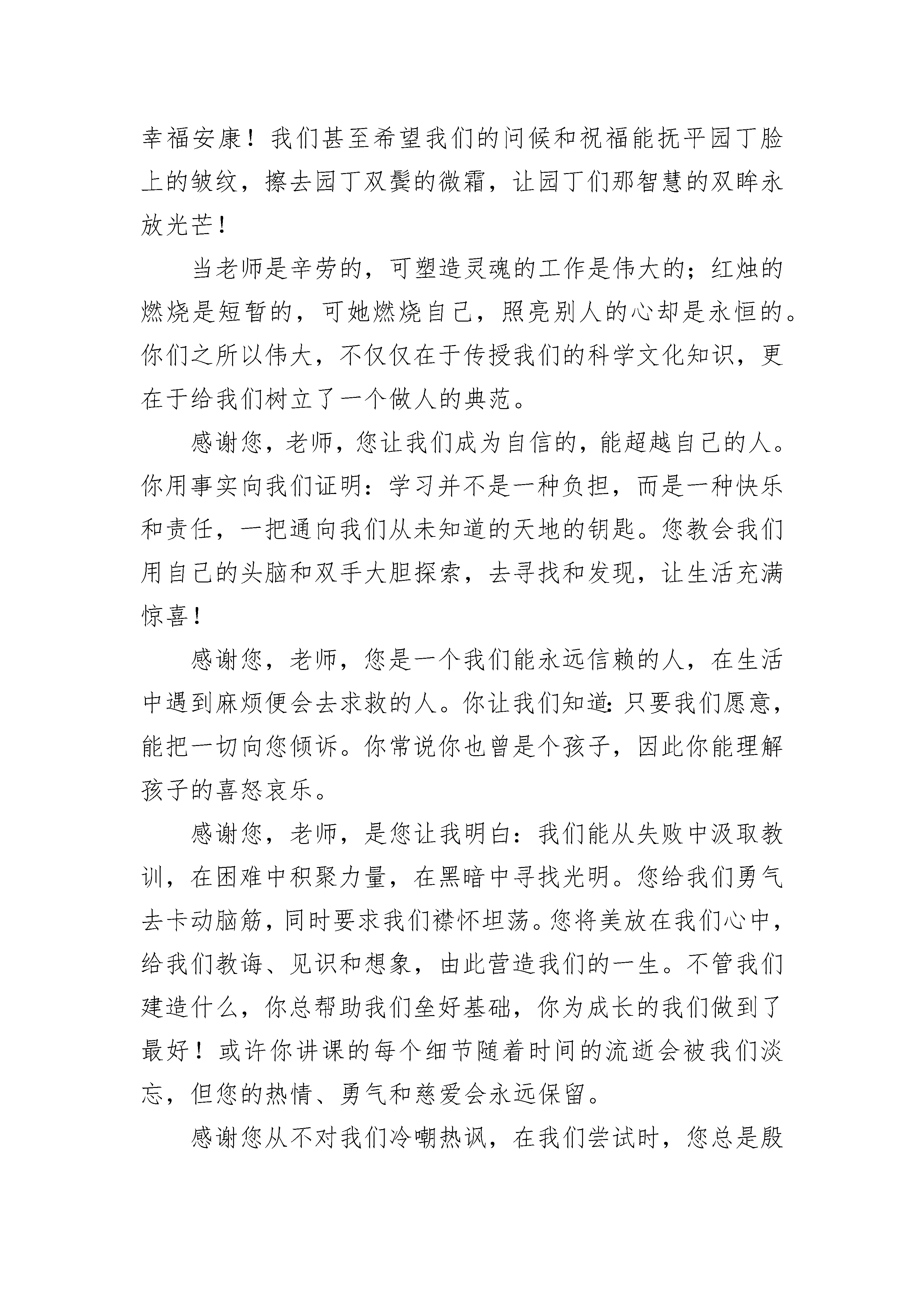 幸福安康！我们甚至希望我们的问候和祝福能抚平园丁脸上的皱纹，擦去园丁双鬓的微霜，让园丁们那智慧的双眸永放光芒！

当老师是辛劳的，可塑造灵魂的工作是伟大的；红烛的燃烧是短暂的，可她燃烧自己，照亮别人的心却是永恒的。你们之所以伟大，不仅仅在于传授我们的科学文化知识，更在于给我们树立了一个做人的典范。

感谢您，老师，您让我们成为自信的，能超越自己的人。你用事实向我们证明：学习并不是一种负担，而是一种快乐和责任，一把通向我们从未知道的天地的钥匙。您教会我们用自己的头脑和双手大胆探索，去寻找和发现，让生活充满惊喜！

感谢您，老师，您是一个我们能永远信赖的人，在生活中遇到麻烦便会去求救的人。你让我们知道：只要我们愿意，能把一切向您倾诉。你常说你也曾是个孩子，因此你能理解孩子的喜怒哀乐。

感谢您，老师，是您让我明白：我们能从失败中汲取教训，在困难中积聚力量，在黑暗中寻找光明。您给我们勇气去卡动脑筋，同时要求我们襟怀坦荡。您将美放在我们心中，给我们教诲、见识和想象，由此营造我们的一生。不管我们建造什么，你总帮助我们垒好基础，你为成长的我们做到了最好！或许你讲课的每个细节随着时间的流逝会被我们淡忘，但您的热情、勇气和慈爱会永远保留。

感谢您从不对我们冷嘲热讽，在我们尝试时，您总是殷